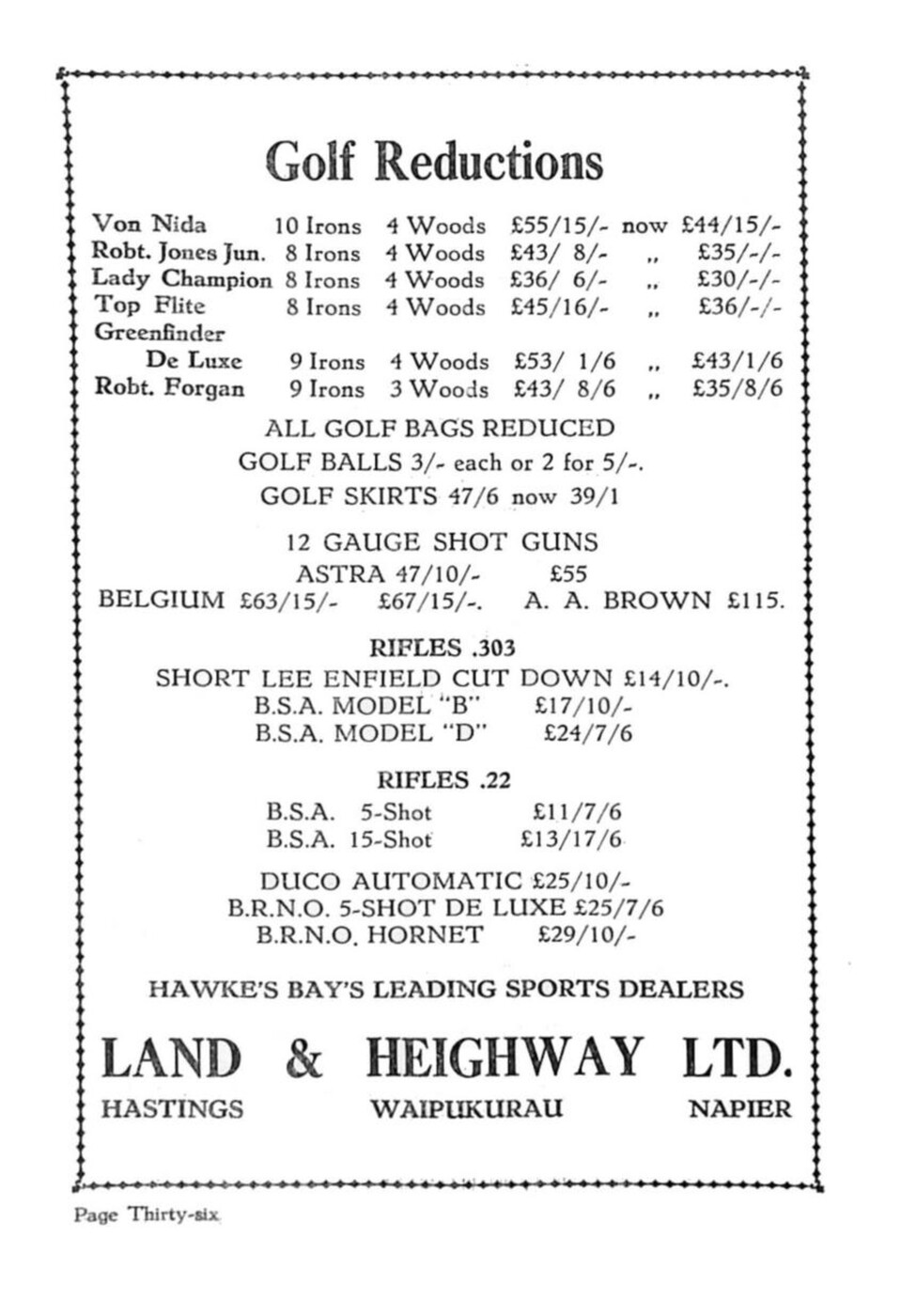 Golf Reductions

| | | | | | |
|---|---|---|---|---|---|
| Von Nida | 10 Irons | 4 Woods | £55/15/- | now | £44/15/- |
| Robt. Jones Jun. | 8 Irons | 4 Woods | £43/ 8/- | ,, | £35/-/- |
| Lady Champion | 8 Irons | 4 Woods | £36/ 6/- | ,, | £30/-/- |
| Top Flite | 8 Irons | 4 Woods | £45/16/- | ,, | £36/-/- |
| Greenfinder De Luxe | 9 Irons | 4 Woods | £53/ 1/6 | ,, | £43/1/6 |
| Robt. Forgan | 9 Irons | 3 Woods | £43/ 8/6 | ,, | £35/8/6 |

ALL GOLF BAGS REDUCED
GOLF BALLS 3/- each or 2 for 5/-.
GOLF SKIRTS 47/6 now 39/1

12 GAUGE SHOT GUNS
ASTRA 47/10/- £55
BELGIUM £63/15/- £67/15/-. A. A. BROWN £115.

RIFLES .303
SHORT LEE ENFIELD CUT DOWN £14/10/-.
B.S.A. MODEL "B" £17/10/-
B.S.A. MODEL "D" £24/7/6

RIFLES .22
B.S.A. 5-Shot £11/7/6
B.S.A. 15-Shot £13/17/6

DUCO AUTOMATIC £25/10/-
B.R.N.O. 5-SHOT DE LUXE £25/7/6
B.R.N.O. HORNET £29/10/-

HAWKE'S BAY'S LEADING SPORTS DEALERS

LAND & HEIGHWAY LTD.

HASTINGS WAIPUKURAU NAPIER

Page Thirty-six